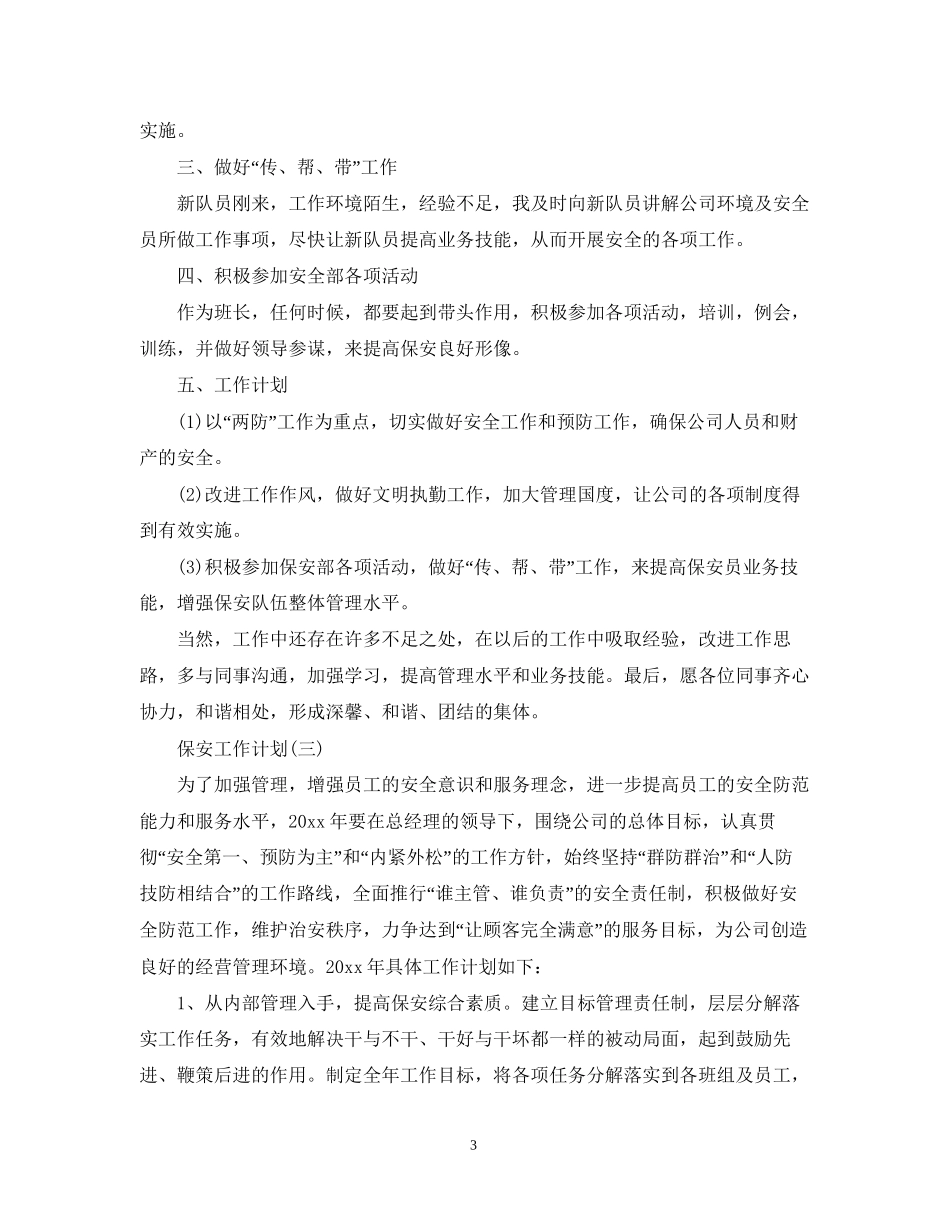 实施。

三、做好“传、帮、带”工作

新队员刚来，工作环境陌生，经验不足，我及时向新队员讲解公司环境及安全员所做工作事项，尽快让新队员提高业务技能，从而开展安全的各项工作。

四、积极参加安全部各项活动

作为班长，任何时候，都要起到带头作用，积极参加各项活动，培训，例会，训练，并做好领导参谋，来提高保安良好形像。

五、工作计划

(1)以“两防”工作为重点，切实做好安全工作和预防工作，确保公司人员和财产的安全。

(2)改进工作作风，做好文明执勤工作，加大管理国度，让公司的各项制度得到有效实施。

(3)积极参加保安部各项活动，做好“传、帮、带”工作，来提高保安员业务技能，增强保安队伍整体管理水平。

当然，工作中还存在许多不足之处，在以后的工作中吸取经验，改进工作思路，多与同事沟通，加强学习，提高管理水平和业务技能。最后，愿各位同事齐心协力，和谐相处，形成深馨、和谐、团结的集体。

保安工作计划(三)

为了加强管理，增强员工的安全意识和服务理念，进一步提高员工的安全防范能力和服务水平，20xx 年要在总经理的领导下，围绕公司的总体目标，认真贯彻“安全第一、预防为主”和“内紧外松”的工作方针，始终坚持“群防群治”和“人防技防相结合”的工作路线，全面推行“谁主管、谁负责”的安全责任制，积极做好安全防范工作，维护治安秩序，力争达到“让顾客完全满意”的服务目标，为公司创造良好的经营管理环境。20xx 年具体工作计划如下：

1、从内部管理入手，提高保安综合素质。建立目标管理责任制，层层分解落实工作任务，有效地解决干与不干、干好与干坏都一样的被动局面，起到鼓励先进、鞭策后进的作用。制定全年工作目标，将各项任务分解落实到各班组及员工，

3